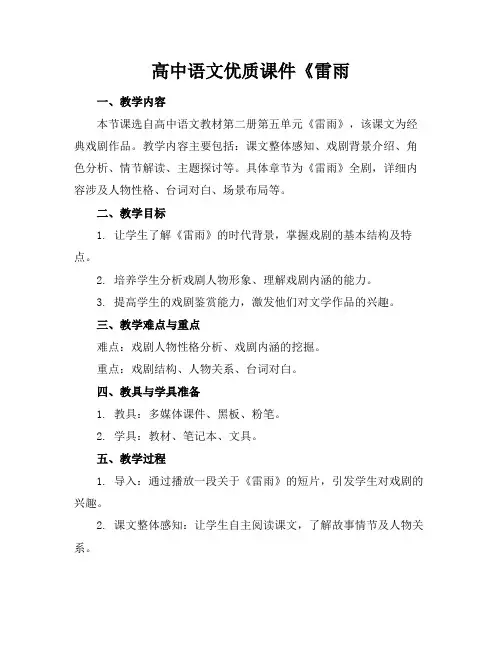 高中语文优质课件《雷雨

一、教学内容

本节课选自高中语文教材第二册第五单元《雷雨》，该课文为经典戏剧作品。教学内容主要包括：课文整体感知、戏剧背景介绍、角色分析、情节解读、主题探讨等。具体章节为《雷雨》全剧，详细内容涉及人物性格、台词对白、场景布局等。

二、教学目标

1. 让学生了解《雷雨》的时代背景，掌握戏剧的基本结构及特点。

2. 培养学生分析戏剧人物形象、理解戏剧内涵的能力。

3. 提高学生的戏剧鉴赏能力，激发他们对文学作品的兴趣。

三、教学难点与重点

难点：戏剧人物性格分析、戏剧内涵的挖掘。

重点：戏剧结构、人物关系、台词对白。

四、教具与学具准备

1. 教具：多媒体课件、黑板、粉笔。

2. 学具：教材、笔记本、文具。

五、教学过程

1. 导入：通过播放一段关于《雷雨》的短片，引发学生对戏剧的兴趣。

2. 课文整体感知：让学生自主阅读课文，了解故事情节及人物关系。